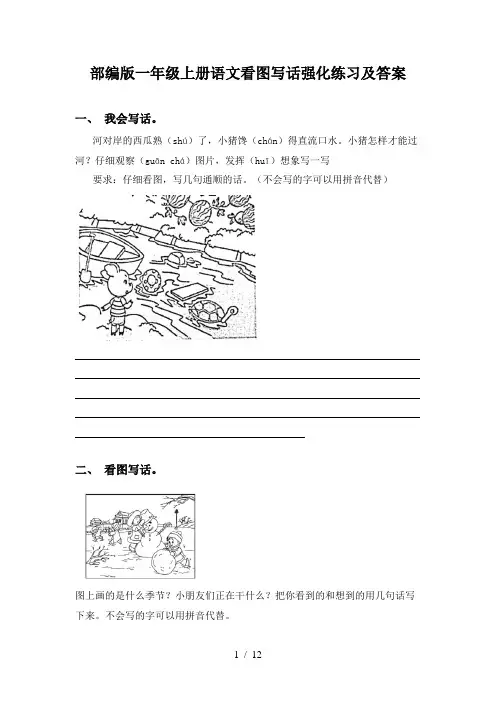 部编版一年级上册语文看图写话强化练习及答案

一、 我会写话。

河对岸的西瓜熟（shú）了，小猪馋（chán）得直流口水。小猪怎样才能过河？仔细观察（guān chá）图片，发挥（huī）想象写一写

要求：仔细看图，写几句通顺的话。（不会写的字可以用拼音代替）

二、 看图写话。

图上画的是什么季节？小朋友们正在干什么？把你看到的和想到的用几句话写下来。不会写的字可以用拼音代替。

1 / 12